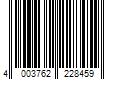 4 003762 228459